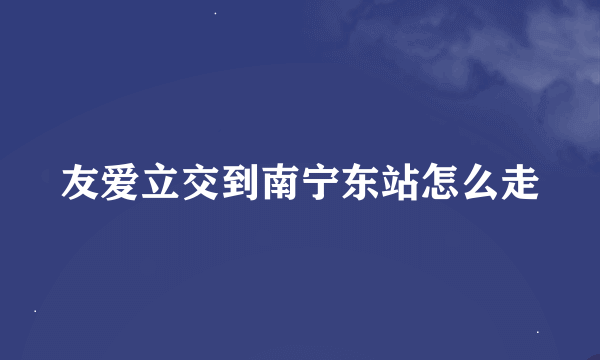 友爱立交到南宁东站怎么走